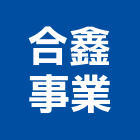 合鑫
事業